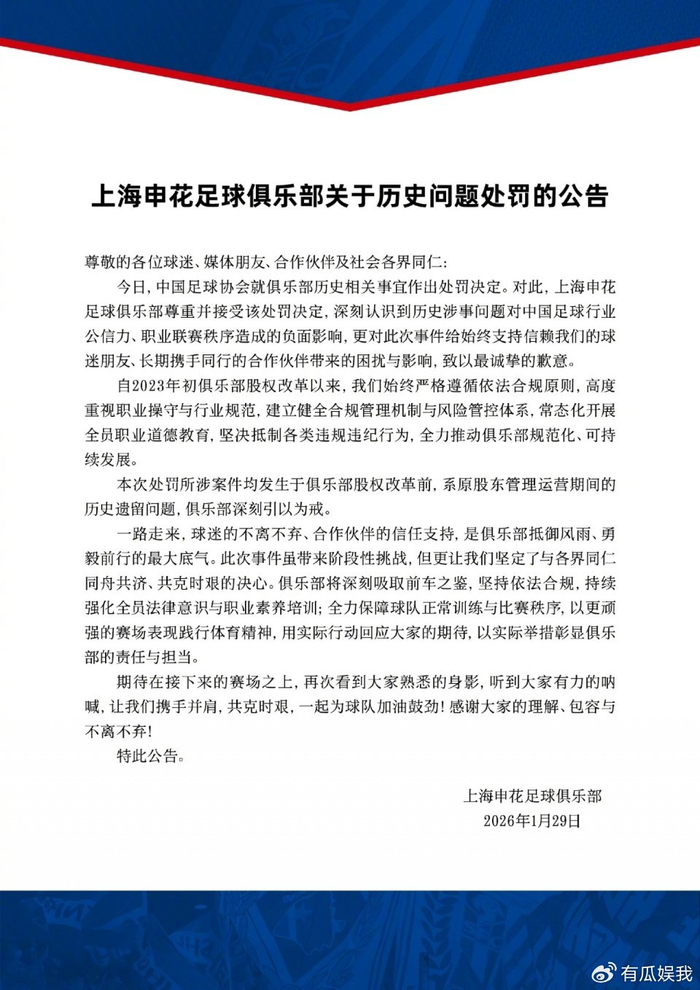 上海申花足球俱乐部关于历史问题处罚的公告

尊敬的各位球迷、媒体朋友、合作伙伴及社会各界同仁：

今日，中国足球协会就俱乐部历史相关事宜作出处罚决定。对此，上海申花足球俱乐部尊重并接受该处罚决定，深刻认识到历史涉事问题对中国足球行业公信力、职业联赛秩序造成的负面影响，更对此次事件给始终支持信赖我们的球迷朋友、长期携手同行的合作伙伴带来的困扰与影响，致以最诚挚的歉意。

自2023年初俱乐部股权改革以来，我们始终严格遵循依法合规原则，高度重视职业操守与行业规范，建立健全合规管理机制与风险管控体系，常态化开展全员职业道德教育，坚决抵制各类违规违纪行为，全力推动俱乐部规范化、可持续发展。

本次处罚所涉案件均发生于俱乐部股权改革前，系原股东管理运营期间的历史遗留问题，俱乐部深刻引以为戒。

一路走来，球迷的不离不弃、合作伙伴的信任支持，是俱乐部抵御风雨、勇毅前行的最大底气。此次事件虽带来阶段性挑战，但更让我们坚定了与各界同仁同舟共济、共克时艰的决心。俱乐部将深刻吸取前车之鉴，坚持依法合规，持续强化全员法律意识与职业素养培训；全力保障球队正常训练与比赛秩序，以更顽强的赛场表现践行体育精神，用实际行动回应大家的期待，以实际举措彰显俱乐部的责任与担当。

期待在接下来的赛场之上，再次看到大家熟悉的身影，听到大家有力的呐喊，让我们携手并肩，共克时艰，一起为球队加油鼓劲！感谢大家的理解、包容与不离不弃！

特此公告。

上海申花足球俱乐部
2026年1月29日

有瓜娱我